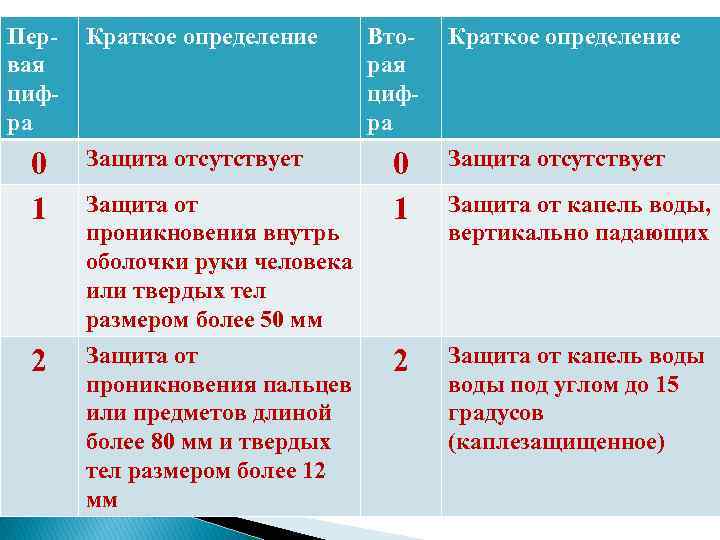 | Первая цифра | Краткое определение | Вторая цифра | Краткое определение |
|---|---|---|---|
| 0 | Защита отсутствует | 0 | Защита отсутствует |
| 1 | Защита от проникновения внутрь оболочки руки человека или твердых тел размером более 50 мм | 1 | Защита от капель воды, вертикально падающих |
| 2 | Защита от проникновения пальцев или предметов длиной более 80 мм и твердых тел размером более 12 мм | 2 | Защита от капель воды воды под углом до 15 градусов (каплезащищенное) |